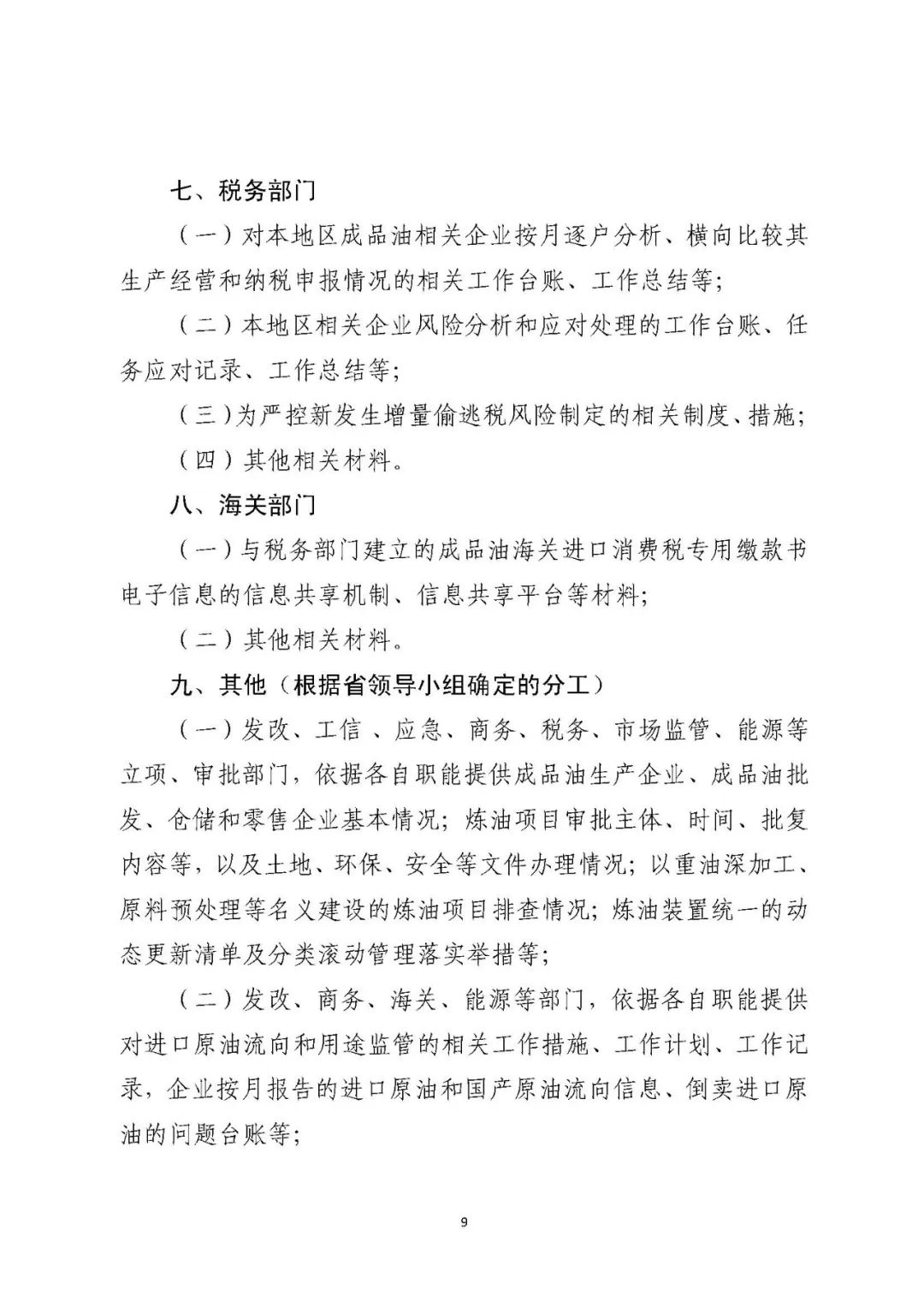 七、税务部门

（一）对本地区成品油相关企业按月逐户分析、横向比较其生产经营和纳税申报情况的相关工作台账、工作总结等；

（二）本地区相关企业风险分析和应对处理的工作台账、任务应对记录、工作总结等；

（三）为严控新发生增量偷逃税风险制定的相关制度、措施；

（四）其他相关材料。

八、海关部门

（一）与税务部门建立的成品油海关进口消费税专用缴款书电子信息的信息共享机制、信息共享平台等材料；

（二）其他相关材料。

九、其他（根据省领导小组确定的分工）

（一）发改、工信 、应急、商务、税务、市场监管、能源等立项、审批部门，依据各自职能提供成品油生产企业、成品油批发、仓储和零售企业基本情况；炼油项目审批主体、时间、批复内容等，以及土地、环保、安全等文件办理情况；以重油深加工、原料预处理等名义建设的炼油项目排查情况；炼油装置统一的动态更新清单及分类滚动管理落实举措等；

（二）发改、商务、海关、能源等部门，依据各自职能提供对进口原油流向和用途监管的相关工作措施、工作计划、工作记录，企业按月报告的进口原油和国产原油流向信息、倒卖进口原油的问题台账等；

9